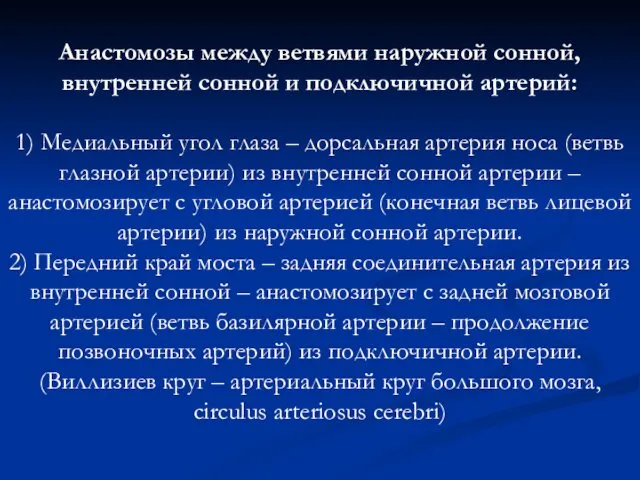 Анастомозы между ветвями наружной сонной, внутренней сонной и подключичной артерий:

1) Медиальный угол глаза – дорсальная артерия носа (ветвь глазной артерии) из внутренней сонной артерии – анастомозирует с угловой артерией (конечная ветвь лицевой артерии) из наружной сонной артерии.
2) Передний край моста – задняя соединительная артерия из внутренней сонной – анастомозирует с задней мозговой артерией (ветвь базилярной артерии – продолжение позвоночных артерий) из подключичной артерии.
(Виллизиев круг – артериальный круг большого мозга, circulus arteriosus cerebri)